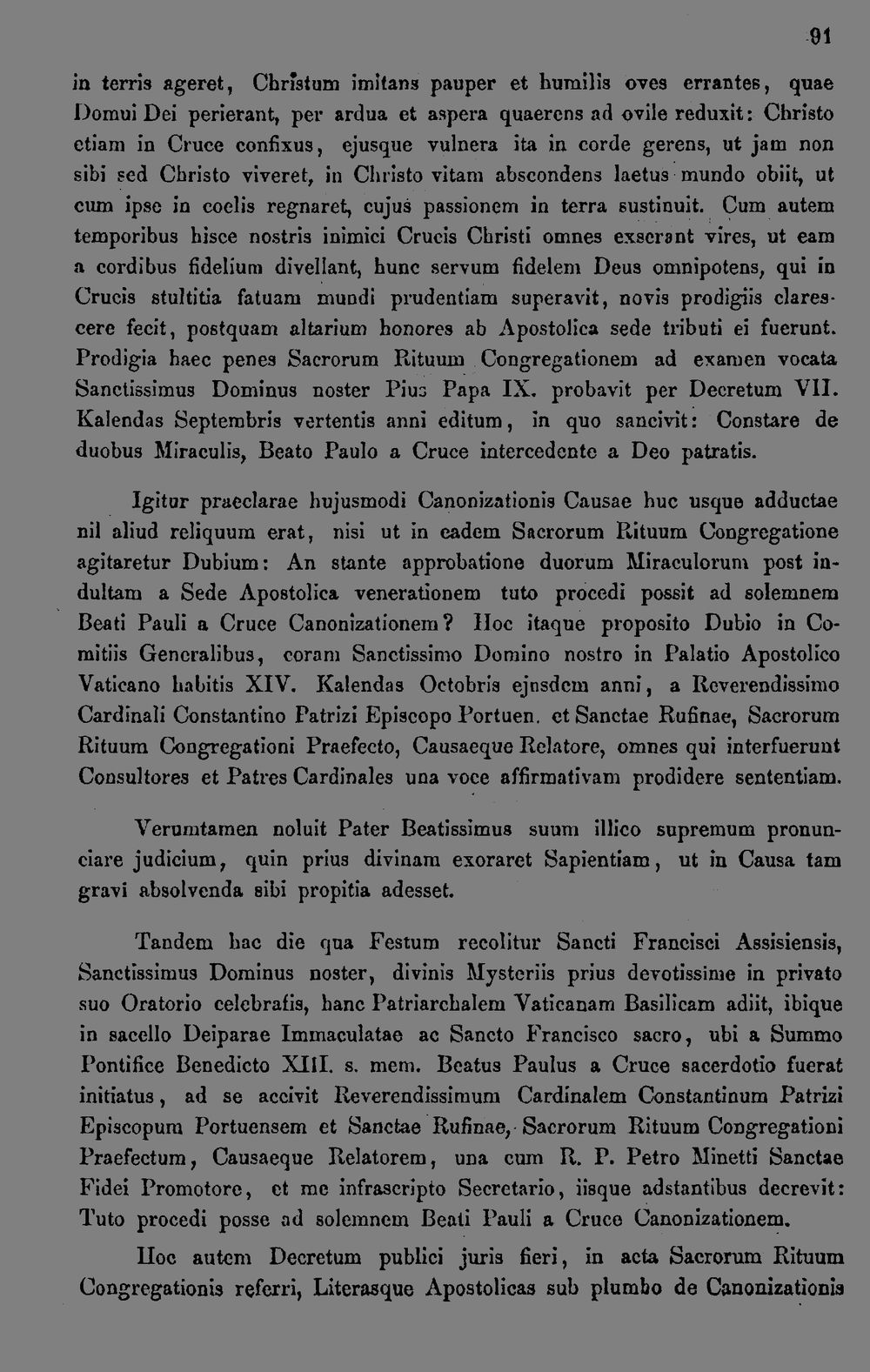 91

in terris ageret, Christum imitans pauper et humilis oves errantes, quae Domui Dei perierant, per ardua et aspera quaerens ad ovile reduxit: Christo etiam in Cruce confixus, ejusque vulnera ita in corde gerens, ut jam non sibi sed Christo viveret, in Christo vitam abscondens laetus mundo obiit, ut cum ipse in coelis regnaret, cujus passionem in terra sustinuit. Cum autem temporibus hisce nostris inimici Crucis Christi omnes exserant vires, ut eam a cordibus fidelium divellant, hunc servum fidelem Deus omnipotens, qui in Crucis stultitia fatuam mundi prudentiam superavit, novis prodigiis clarescere fecit, postquam altarium honores ab Apostolica sede tributi ei fuerunt. Prodigia haec penes Sacrorum Rituum Congregationem ad examen vocata Sanctissimus Dominus noster Pius Papa IX. probavit per Decretum VII. Kalendas Septembris vertentis anni editum, in quo sancivit: Constare de duobus Miraculis, Beato Paulo a Cruce intercedente a Deo patratis.

Igitur praeclarae hujusmodi Canonizationis Causae huc usque adductae nil aliud reliquum erat, nisi ut in eadem Sacrorum Rituum Congregatione agitaretur Dubium: An stante approbatione duorum Miraculorum post indultam a Sede Apostolica venerationem tuto procedi possit ad solemnem Beati Pauli a Cruce Canonizationem? Hoc itaque proposito Dubio in Comitiis Generalibus, coram Sanctissimo Domino nostro in Palatio Apostolico Vaticano habitis XIV. Kalendas Octobris ejusdem anni, a Reverendissimo Cardinali Constantino Patrizi Episcopo Portuen. et Sanctae Rufinae, Sacrorum Rituum Congregationi Praefecto, Causaeque Relatore, omnes qui interfuerunt Consultores et Patres Cardinales una voce affirmativam prodidere sententiam.

Verumtamen noluit Pater Beatissimus suum illico supremum pronunciare judicium, quin prius divinam exoraret Sapientiam, ut in Causa tam gravi absolvenda sibi propitia adesset.

Tandem hac die qua Festum recolitur Sancti Francisci Assisiensis, Sanctissimus Dominus noster, divinis Mysteriis prius devotissime in privato suo Oratorio celebratis, hanc Patriarchalem Vaticanam Basilicam adiit, ibique in sacello Deiparae Immaculatae ac Sancto Francisco sacro, ubi a Summo Pontifice Benedicto XIII. s. mem. Beatus Paulus a Cruce sacerdotio fuerat initiatus, ad se accivit Reverendissimum Cardinalem Constantinum Patrizi Episcopum Portuensem et Sanctae Rufinae, Sacrorum Rituum Congregationi Praefectum, Causaeque Relatorem, una cum R. P. Petro Minetti Sanctae Fidei Promotore, et me infrascripto Secretario, iisque adstantibus decrevit: Tuto procedi posse ad solemnem Beati Pauli a Cruce Canonizationem.

Hoc autem Decretum publici juris fieri, in acta Sacrorum Rituum Congregationis referri, Literasque Apostolicas sub plumbo de Canonizationis